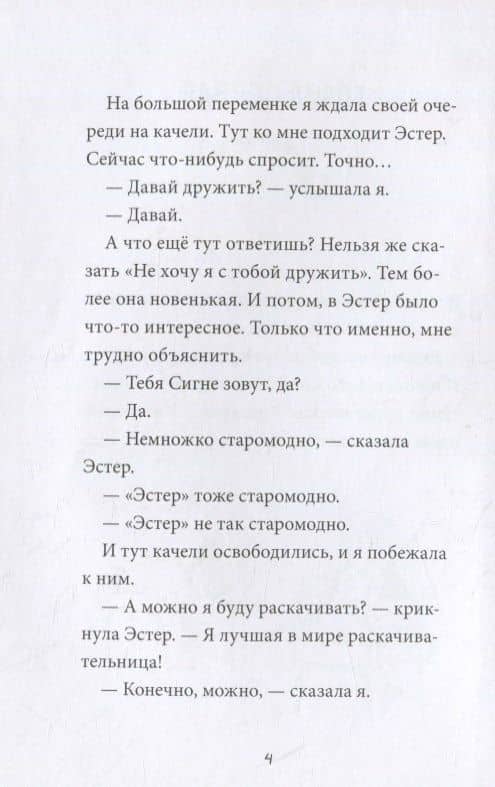 На большой переменке я ждала своей очереди на качели. Тут ко мне подходит Эстер. Сейчас что-нибудь спросит. Точно…

— Давай дружить? — услышала я.

— Давай.

А что ещё тут ответишь? Нельзя же сказать «Не хочу я с тобой дружить». Тем более она новенькая. И потом, в Эстер было что-то интересное. Только что именно, мне трудно объяснить.

— Тебя Сигне зовут, да?

— Да.

— Немножко старомодно, — сказала Эстер.

— «Эстер» тоже старомодно.

— «Эстер» не так старомодно.

И тут качели освободились, и я побежала к ним.

— А можно я буду раскачивать? — крикнула Эстер. — Я лучшая в мире раскачивательница!

— Конечно, можно, — сказала я.

4